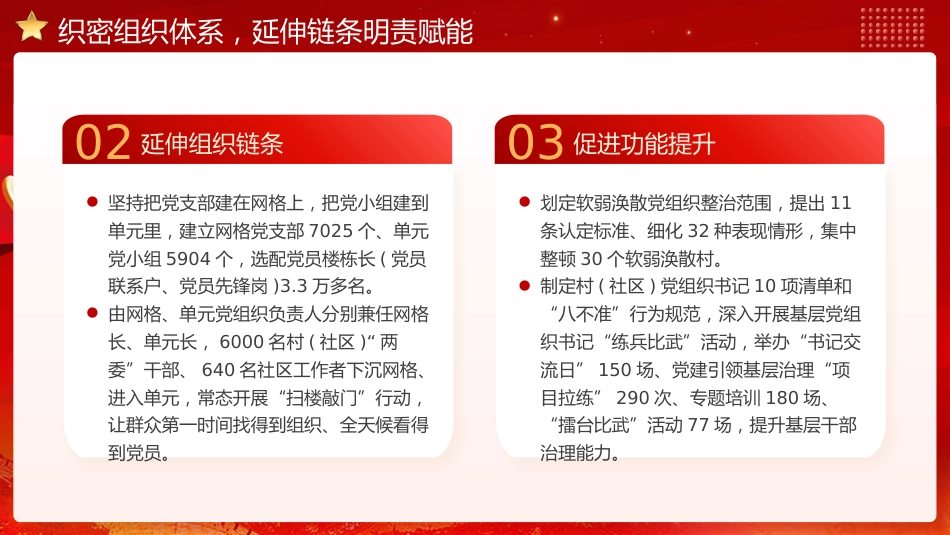 织密组织体系，延伸链条明责赋能

02 延伸组织链条

坚持把党支部建在网格上，把党小组建到单元里，建立网格党支部 7025 个、单元党小组 5904 个，选配党员楼栋长（党员联系户、党员先锋岗）3.3 万多名。

由网格、单元党组织负责人分别兼任网格长、单元长，6000 名村（社区）“两委”干部、640 名社区工作者下沉网格、进入单元，常态开展“扫楼敲门”行动，让群众第一时间找得到组织、全天候看得到党员。

03 促进功能提升

划定软弱涣散党组织整治范围，提出 11 条认定标准、细化 32 种表现情形，集中整顿 30 个软弱涣散村。

制定村（社区）党组织书记 10 项清单和“八不准”行为规范，深入开展基层党组织书记“练兵比武”活动，举办“书记交流日” 150 场、党建引领基层治理“项目拉练” 290 次、专题培训 180 场、“擂台比武”活动 77 场，提升基层干部治理能力。